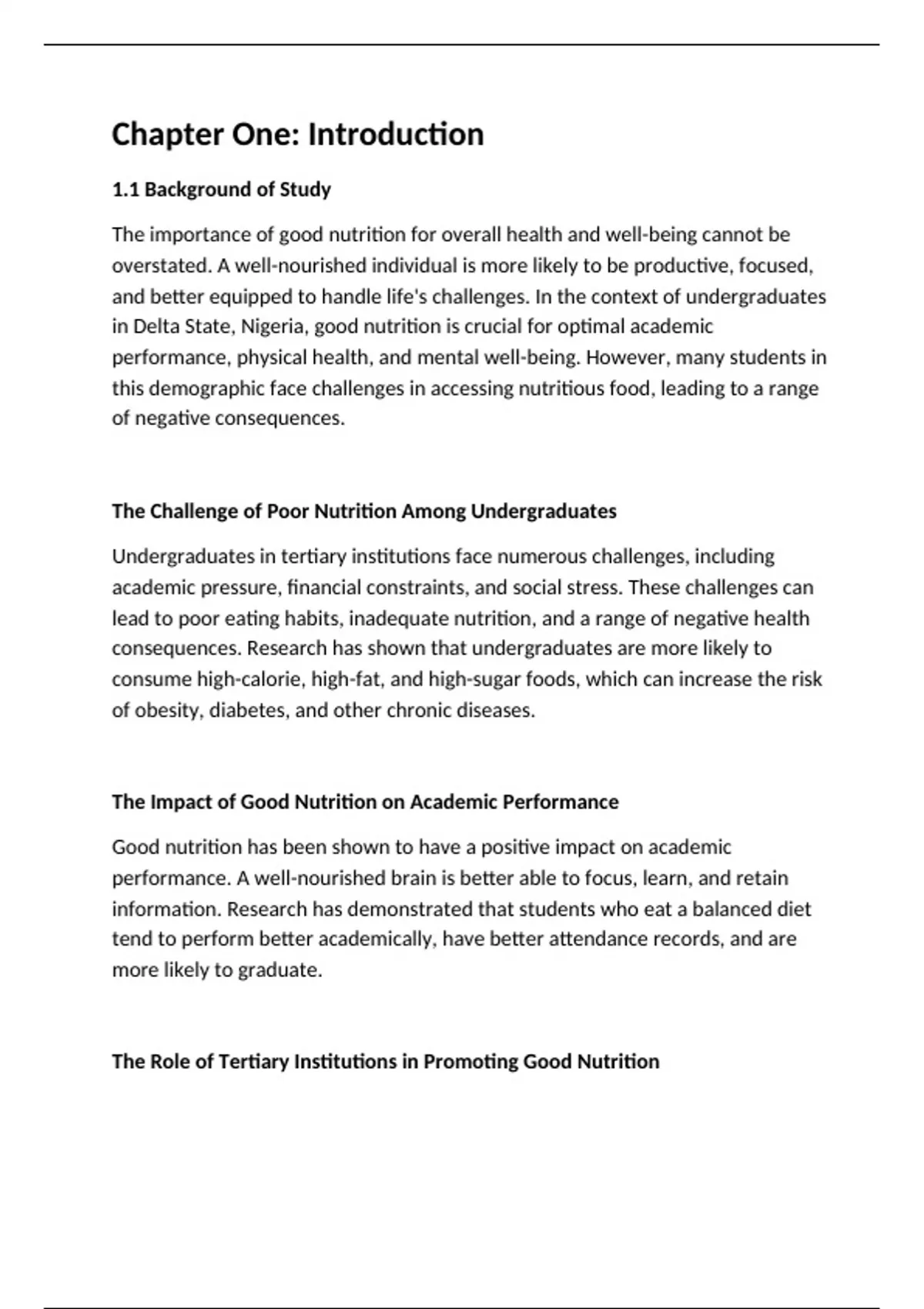 Chapter One: Introduction

1.1 Background of Study

The importance of good nutrition for overall health and well-being cannot be overstated. A well-nourished individual is more likely to be productive, focused, and better equipped to handle life's challenges. In the context of undergraduates in Delta State, Nigeria, good nutrition is crucial for optimal academic performance, physical health, and mental well-being. However, many students in this demographic face challenges in accessing nutritious food, leading to a range of negative consequences.

The Challenge of Poor Nutrition Among Undergraduates

Undergraduates in tertiary institutions face numerous challenges, including academic pressure, financial constraints, and social stress. These challenges can lead to poor eating habits, inadequate nutrition, and a range of negative health consequences. Research has shown that undergraduates are more likely to consume high-calorie, high-fat, and high-sugar foods, which can increase the risk of obesity, diabetes, and other chronic diseases.

The Impact of Good Nutrition on Academic Performance

Good nutrition has been shown to have a positive impact on academic performance. A well-nourished brain is better able to focus, learn, and retain information. Research has demonstrated that students who eat a balanced diet tend to perform better academically, have better attendance records, and are more likely to graduate.

The Role of Tertiary Institutions in Promoting Good Nutrition